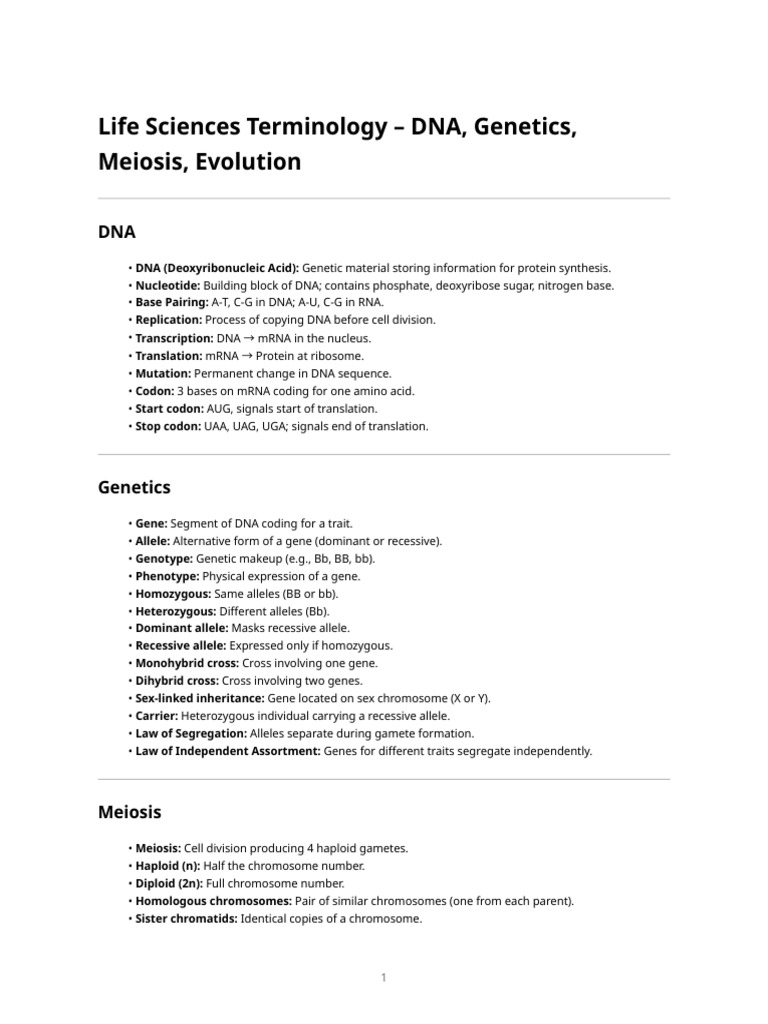 Life Sciences Terminology – DNA, Genetics, Meiosis, Evolution

DNA

• DNA (Deoxyribonucleic Acid): Genetic material storing information for protein synthesis.
• Nucleotide: Building block of DNA; contains phosphate, deoxyribose sugar, nitrogen base.
• Base Pairing: A-T, C-G in DNA; A-U, C-G in RNA.
• Replication: Process of copying DNA before cell division.
• Transcription: DNA → mRNA in the nucleus.
• Translation: mRNA → Protein at ribosome.
• Mutation: Permanent change in DNA sequence.
• Codon: 3 bases on mRNA coding for one amino acid.
• Start codon: AUG, signals start of translation.
• Stop codon: UAA, UAG, UGA; signals end of translation.

Genetics

• Gene: Segment of DNA coding for a trait.
• Allele: Alternative form of a gene (dominant or recessive).
• Genotype: Genetic makeup (e.g., Bb, BB, bb).
• Phenotype: Physical expression of a gene.
• Homozygous: Same alleles (BB or bb).
• Heterozygous: Different alleles (Bb).
• Dominant allele: Masks recessive allele.
• Recessive allele: Expressed only if homozygous.
• Monohybrid cross: Cross involving one gene.
• Dihybrid cross: Cross involving two genes.
• Sex-linked inheritance: Gene located on sex chromosome (X or Y).
• Carrier: Heterozygous individual carrying a recessive allele.
• Law of Segregation: Alleles separate during gamete formation.
• Law of Independent Assortment: Genes for different traits segregate independently.

Meiosis

• Meiosis: Cell division producing 4 haploid gametes.
• Haploid (n): Half the chromosome number.
• Diploid (2n): Full chromosome number.
• Homologous chromosomes: Pair of similar chromosomes (one from each parent).
• Sister chromatids: Identical copies of a chromosome.

1